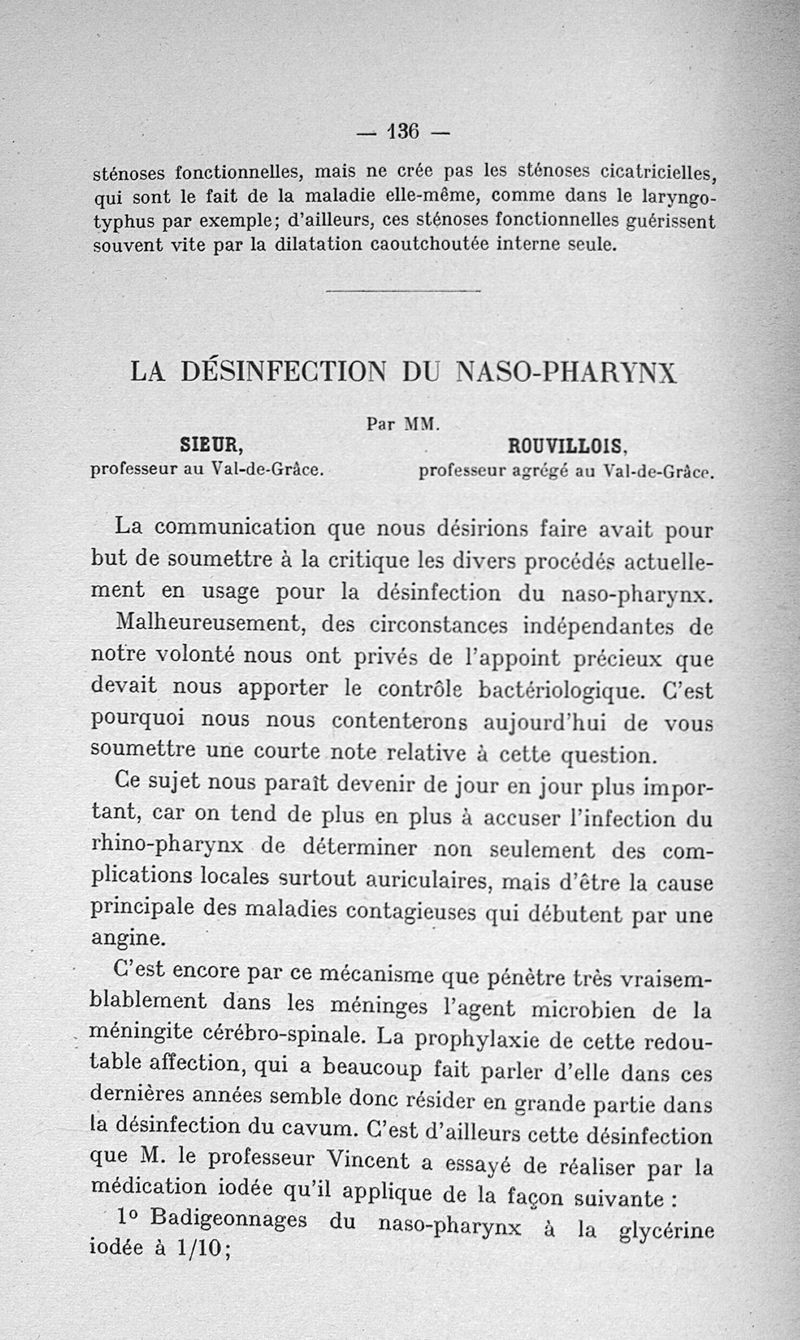 — 136 —

sténoses fonctionnelles, mais ne crée pas les sténoses cicatricielles, qui sont le fait de la maladie elle-même, comme dans le laryngotyphus par exemple; d'ailleurs, ces sténoses fonctionnelles guérissent souvent vite par la dilatation caoutchoutée interne seule.

LA DÉSINFECTION DU NASO-PHARYNX

Par MM.

SIEUR,
professeur au Val-de-Grâce.

ROUVILLOIS,
professeur agrégé au Val-de-Grâce.

La communication que nous désirions faire avait pour but de soumettre à la critique les divers procédés actuellement en usage pour la désinfection du naso-pharynx.

Malheureusement, des circonstances indépendantes de notre volonté nous ont privés de l'appoint précieux que devait nous apporter le contrôle bactériologique. C'est pourquoi nous nous contenterons aujourd'hui de vous soumettre une courte note relative à cette question.

Ce sujet nous paraît devenir de jour en jour plus important, car on tend de plus en plus à accuser l'infection du rhino-pharynx de déterminer non seulement des complications locales surtout auriculaires, mais d'être la cause principale des maladies contagieuses qui débutent par une angine.

C'est encore par ce mécanisme que pénètre très vraisemblablement dans les méninges l'agent microbien de la méningite cérébro-spinale. La prophylaxie de cette redoutable affection, qui a beaucoup fait parler d'elle dans ces dernières années semble donc résider en grande partie dans la désinfection du cavum. C'est d'ailleurs cette désinfection que M. le professeur Vincent a essayé de réaliser par la médication iodée qu'il applique de la façon suivante :

1° Badigeonnages du naso-pharynx à la glycérine iodée à 1/10;